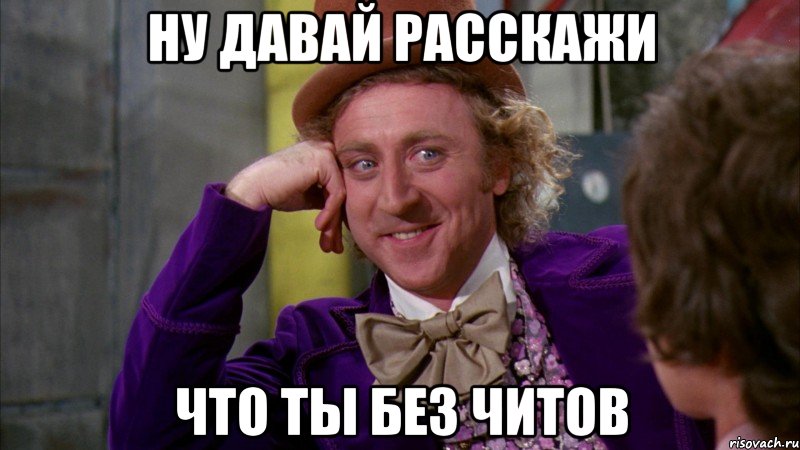 НУ ДАВАЙ РАССКАЖИ

ЧТО ТЫ БЕЗ ЧИТОВ

risovach.ru